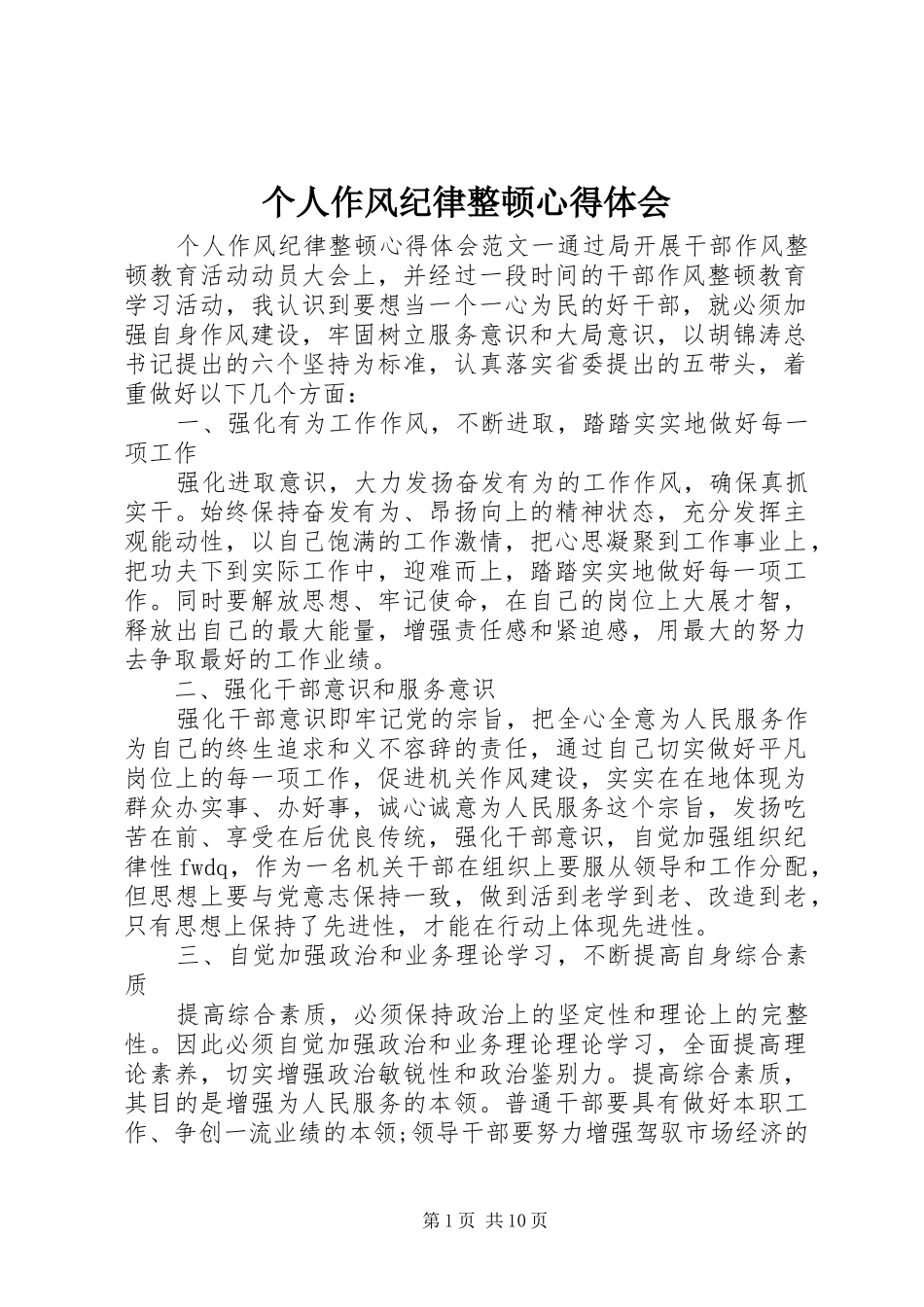 个人作风纪律整顿心得体会

个人作风纪律整顿心得体会范文一通过局开展干部作风整顿教育活动动员大会上，并经过一段时间的干部作风整顿教育学习活动，我认识到要想当一个一心为民的好干部，就必须加强自身作风建设，牢固树立服务意识和大局意识，以胡锦涛总书记提出的六个坚持为标准，认真落实省委提出的五带头，着重做好以下几个方面：

一、强化有为工作作风，不断进取，踏踏实实地做好每一项工作

强化进取意识，大力发扬奋发有为的工作作风，确保真抓实干。始终保持奋发有为、昂扬向上的精神状态，充分发挥主观能动性，以自己饱满的工作激情，把心思凝聚到工作事业上，把功夫下到实际工作中，迎难而上，踏踏实实地做好每一项工作。同时要解放思想、牢记使命，在自己的岗位上大展才智，释放出自己的最大能量，增强责任感和紧迫感，用最大的努力去争取最好的工作业绩。

二、强化干部意识和服务意识

强化干部意识即牢记党的宗旨，把全心全意为人民服务作为自己的终生追求和义不容辞的责任，通过自己切实做好平凡岗位上的每一项工作，促进机关作风建设，实实在在地体现为群众办实事、办好事，诚心诚意为人民服务这个宗旨，发扬吃苦在前、享受在后优良传统，强化干部意识，自觉加强组织纪律性 fwdq，作为一名机关干部在组织上要服从领导和工作分配，但思想上要与党意志保持一致，做到活到老学到老、改造到老，只有思想上保持了先进性，才能在行动上体现先进性。

三、自觉加强政治和业务理论学习，不断提高自身综合素质

提高综合素质，必须保持政治上的坚定性和理论上的完整性。因此必须自觉加强政治和业务理论理论学习，全面提高理论素养，切实增强政治敏锐性和政治鉴别力。提高综合素质，其目的是增强为人民服务的本领。普通干部要具有做好本职工作、争创一流业绩的本领;领导干部要努力增强驾驭市场经济的

第 1 页 共 10 页